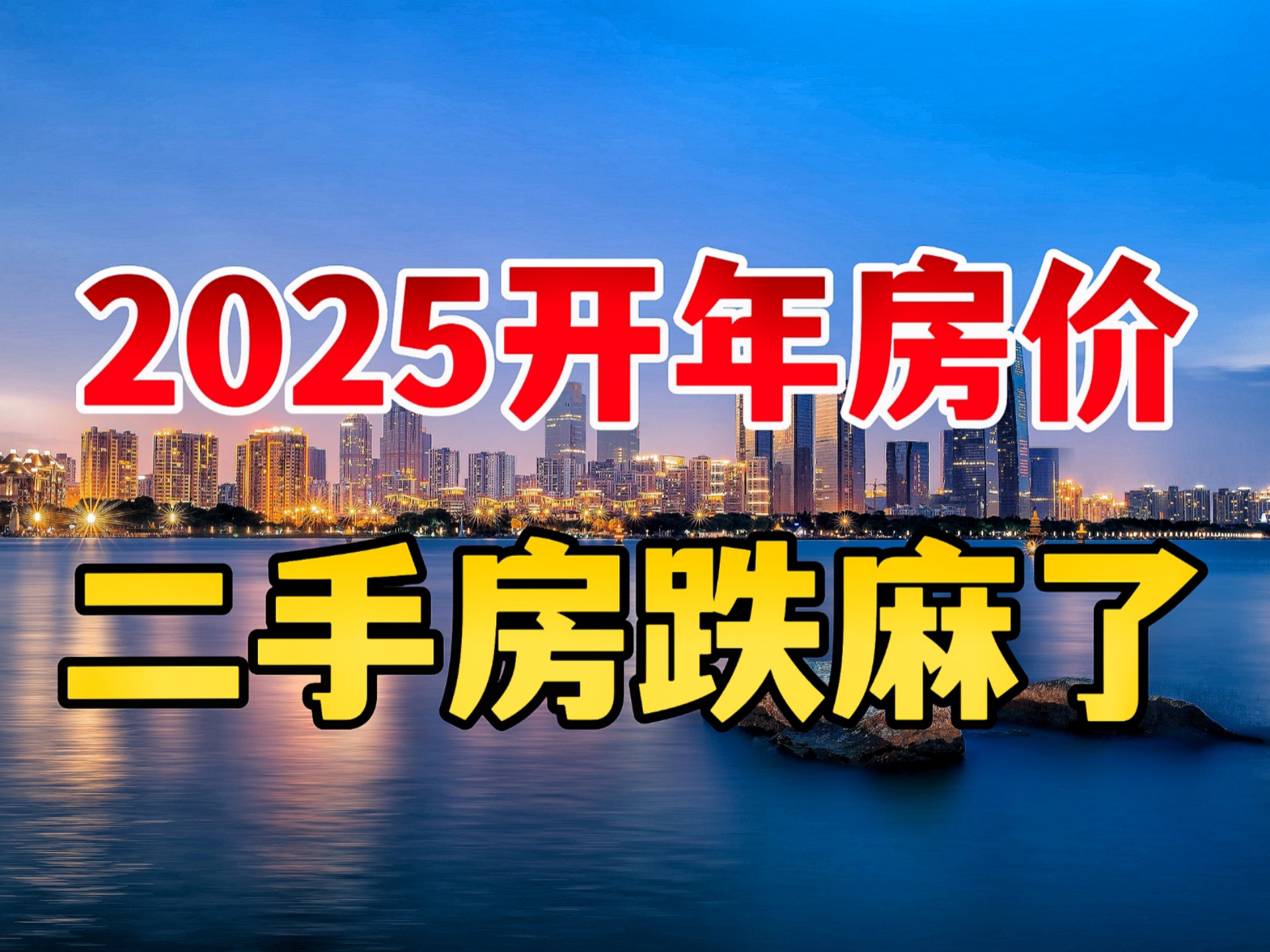 2025开年房价

二手房跌麻了